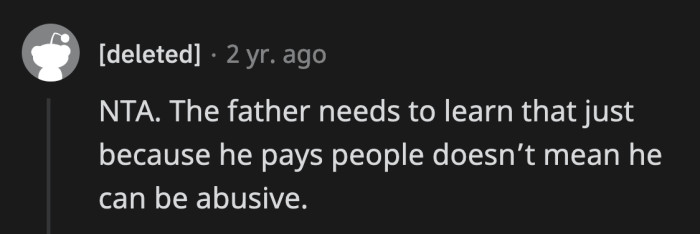 [deleted] · 2 yr. ago

NTA. The father needs to learn that just because he pays people doesn’t mean he can be abusive.